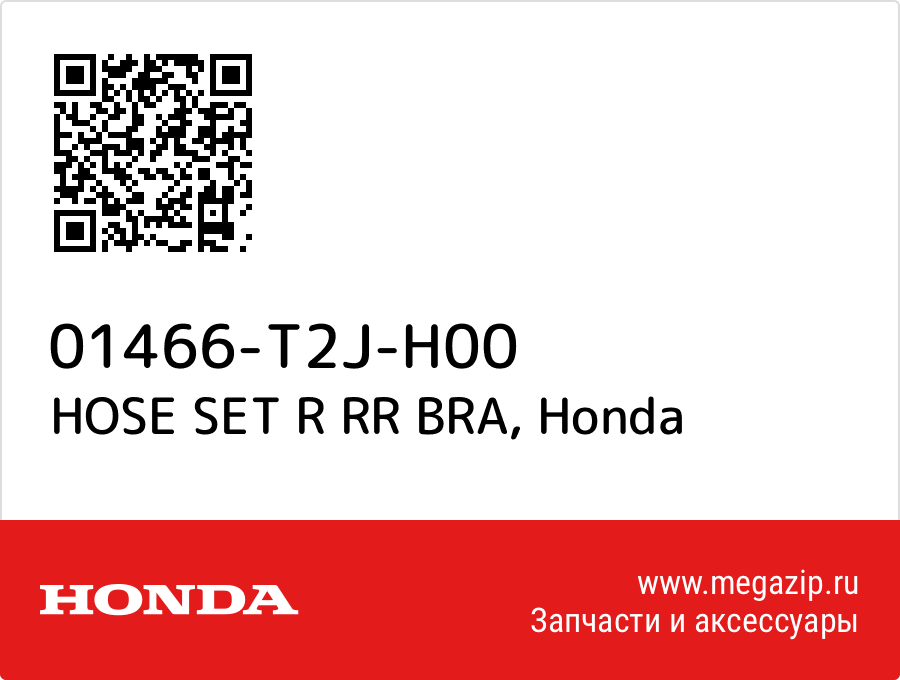 01466-T2J-H00
HOSE SET R RR BRA, Honda

HONDA

www.megazip.ru
Запчасти и аксессуары